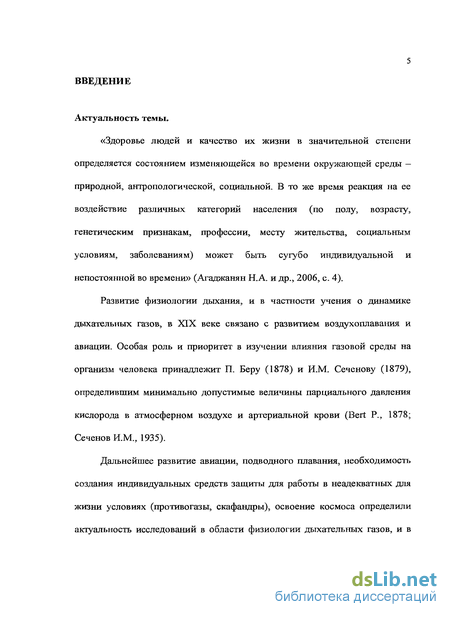 5

ВВЕДЕНИЕ

Актуальность темы.

«Здоровье людей и качество их жизни в значительной степени определяется состоянием изменяющейся во времени окружающей среды – природной, антропологической, социальной. В то же время реакция на ее воздействие различных категорий населения (по полу, возрасту, генетическим признакам, профессии, месту жительства, социальным условиям, заболеваниям) может быть сугубо индивидуальной и непостоянной во времени» (Агаджанян Н.А. и др., 2006, с. 4).

Развитие физиологии дыхания, и в частности учения о динамике дыхательных газов, в XIX веке связано с развитием воздухоплавания и авиации. Особая роль и приоритет в изучении влияния газовой среды на организм человека принадлежит П. Беру (1878) и И.М. Сеченову (1879), определившим минимально допустимые величины парциального давления кислорода в атмосферном воздухе и артериальной крови (Bert P., 1878; Сеченов И.М., 1935).

Дальнейшее развитие авиации, подводного плавания, необходимость создания индивидуальных средств защиты для работы в неадекватных для жизни условиях (противогазы, скафандры), освоение космоса определили актуальность исследований в области физиологии дыхательных газов, и в

dsLib.net
библиотека диссертаций